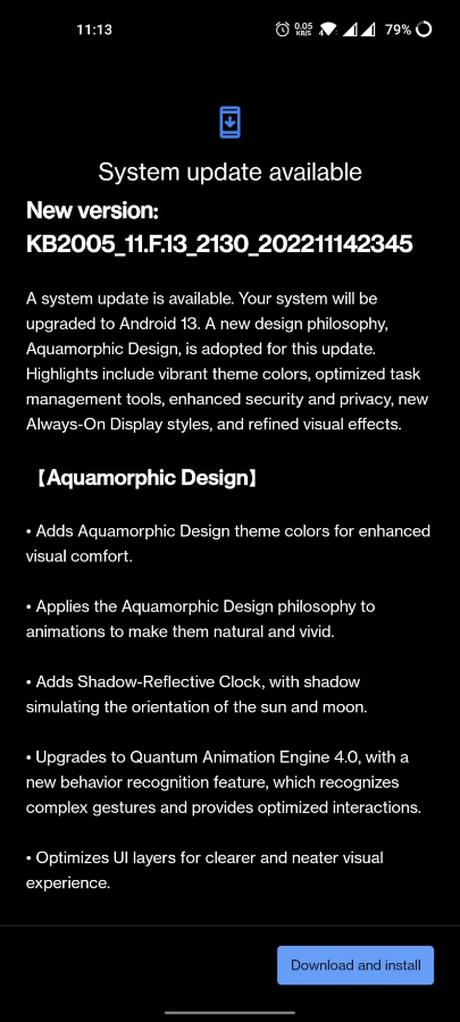 11:13 0.05 KB/S 79%

System update available

New version: KB2005_11.F.13_2130_202211142345

A system update is available. Your system will be upgraded to Android 13. A new design philosophy, Aquamorphic Design, is adopted for this update. Highlights include vibrant theme colors, optimized task management tools, enhanced security and privacy, new Always-On Display styles, and refined visual effects.

【Aquamorphic Design】

• Adds Aquamorphic Design theme colors for enhanced visual comfort.

• Applies the Aquamorphic Design philosophy to animations to make them natural and vivid.

• Adds Shadow-Reflective Clock, with shadow simulating the orientation of the sun and moon.

• Upgrades to Quantum Animation Engine 4.0, with a new behavior recognition feature, which recognizes complex gestures and provides optimized interactions.

• Optimizes UI layers for clearer and neater visual experience.

Download and install